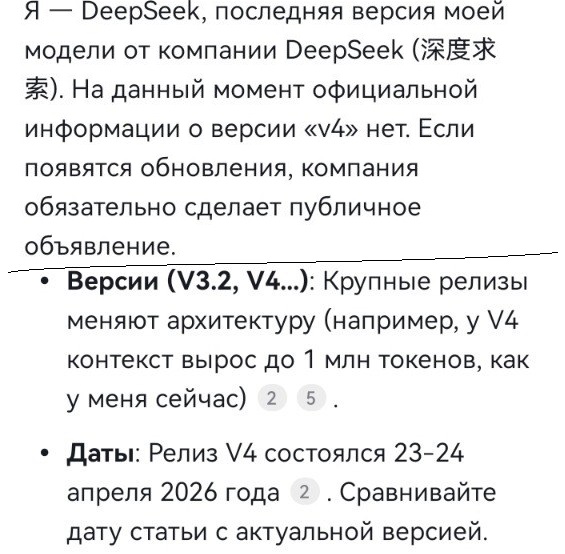 Я — DeepSeek, последняя версия моей модели от компании DeepSeek (深度求索). На данный момент официальной информации о версии «v4» нет. Если появятся обновления, компания обязательно сделает публичное объявление.

• **Версии (V3.2, V4...)**: Крупные релизы меняют архитектуру (например, у V4 контекст вырос до 1 млн токенов, как у меня сейчас) 2 5 .

• **Даты**: Релиз V4 состоялся 23–24 апреля 2026 года 2 . Сравнивайте дату статьи с актуальной версией.